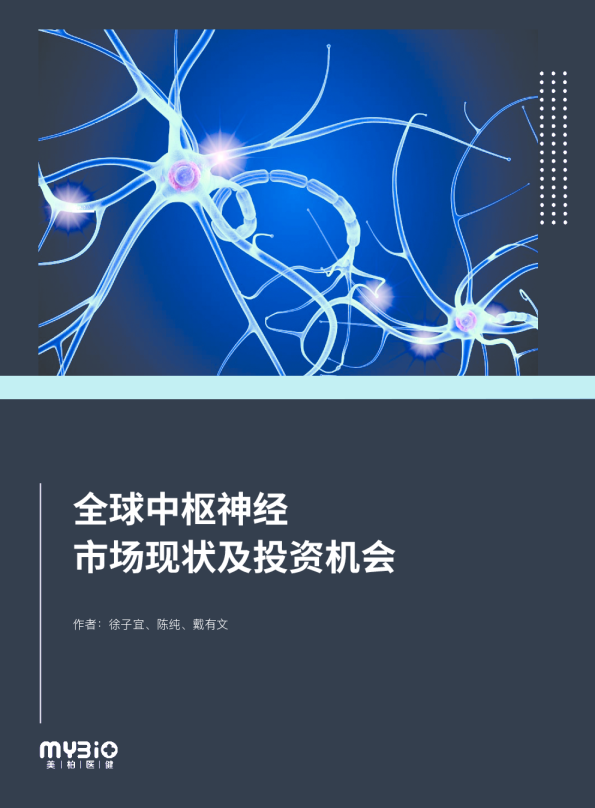 全球中枢神经
市场现状及投资机会

作者：徐子宜、陈纯、戴有文

MYBIO
美 | 柏 | 医 | 健